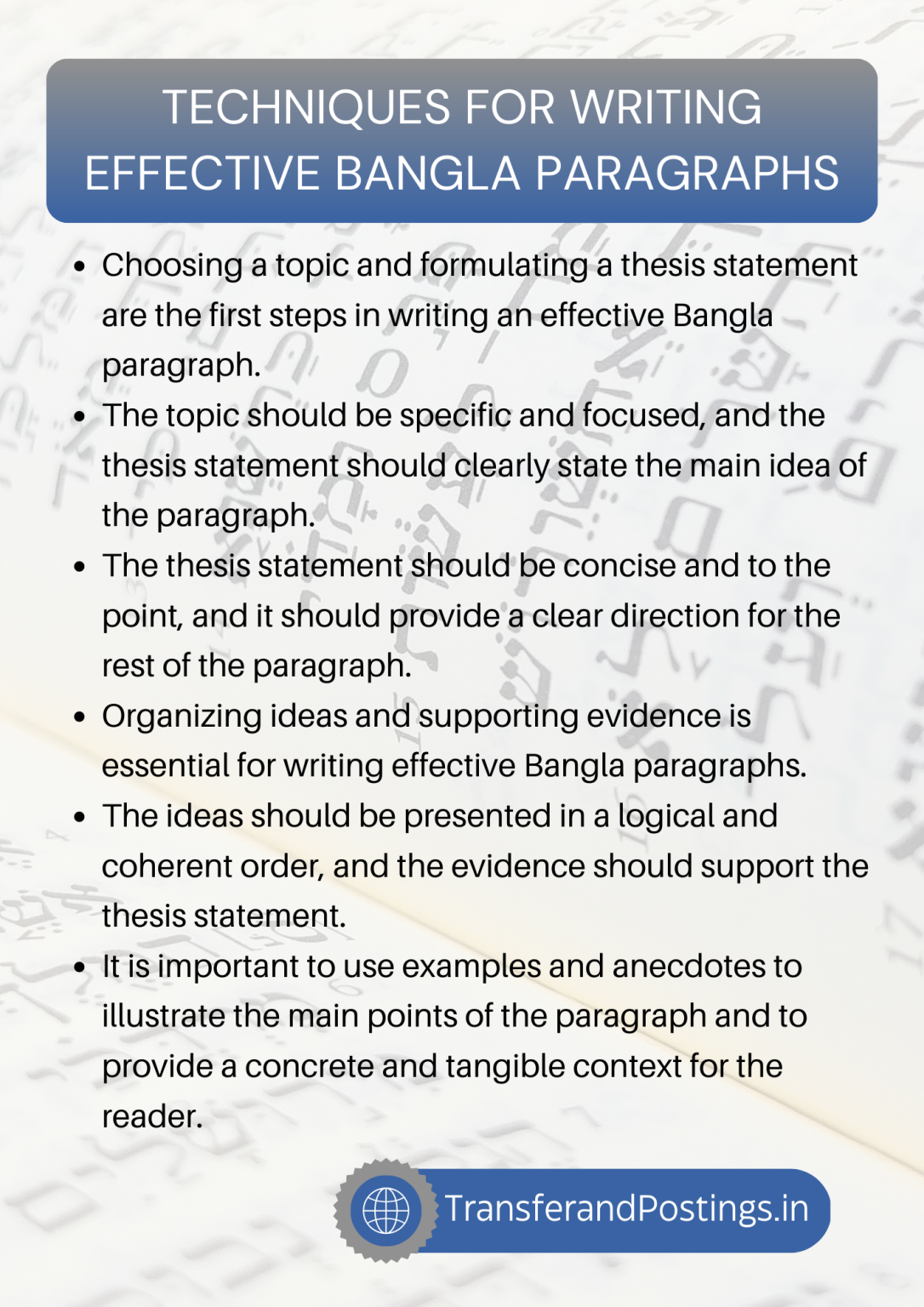 TECHNIQUES FOR WRITING EFFECTIVE BANGLA PARAGRAPHS

- Choosing a topic and formulating a thesis statement are the first steps in writing an effective Bangla paragraph.
- The topic should be specific and focused, and the thesis statement should clearly state the main idea of the paragraph.
- The thesis statement should be concise and to the point, and it should provide a clear direction for the rest of the paragraph.
- Organizing ideas and supporting evidence is essential for writing effective Bangla paragraphs.
- The ideas should be presented in a logical and coherent order, and the evidence should support the thesis statement.
- It is important to use examples and anecdotes to illustrate the main points of the paragraph and to provide a concrete and tangible context for the reader.

TransferandPostings.in